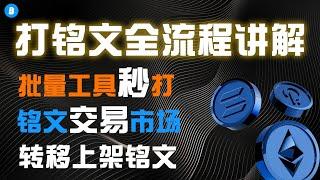 打铭文全流程讲解

批量工具秒打

铭文交易市场

转移上架铭文